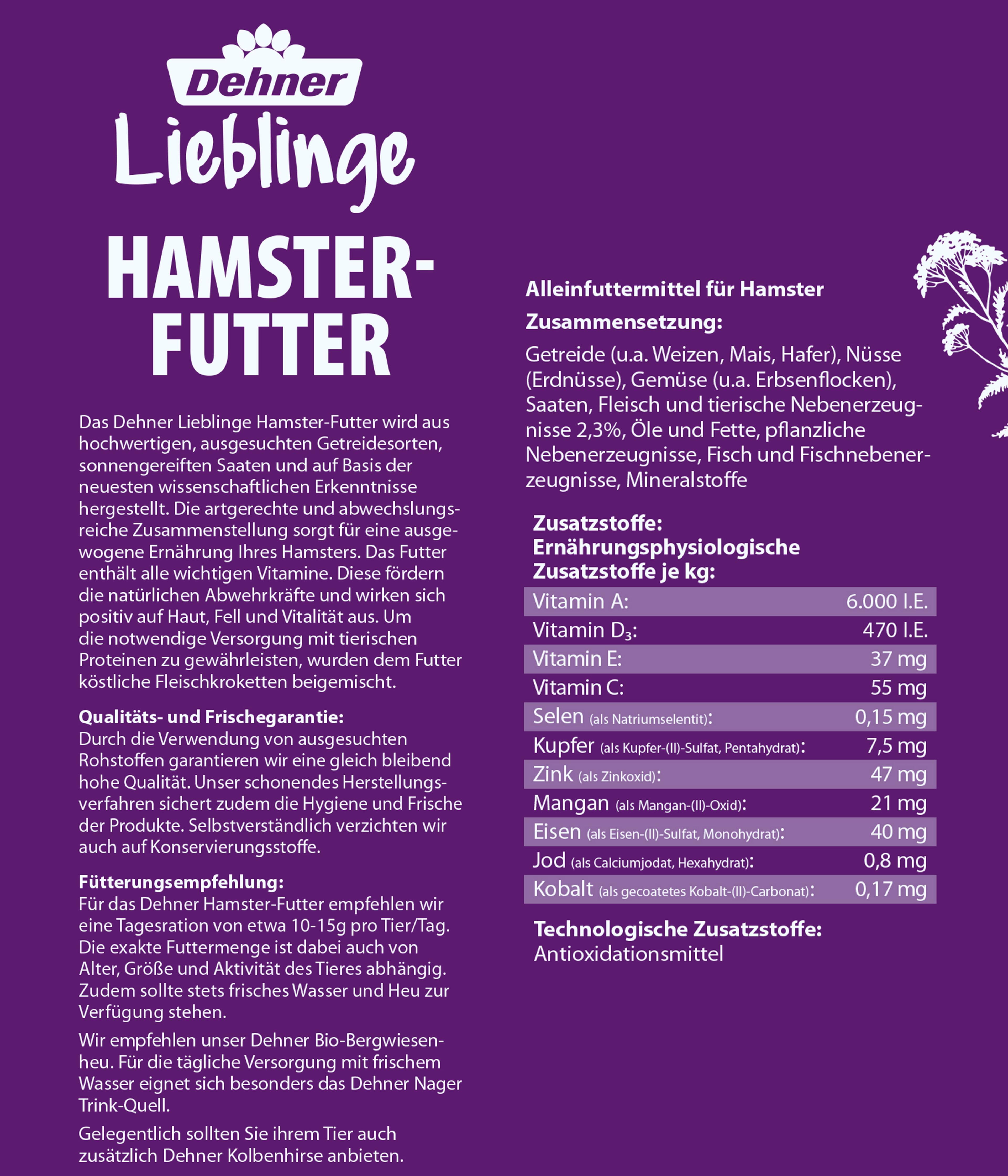 Dehner
Lieblinge

HAMSTER-FUTTER

Das Dehner Lieblinge Hamster-Futter wird aus hochwertigen, ausgesuchten Getreidesorten, sonnengereiften Saaten und auf Basis der neuesten wissenschaftlichen Erkenntnisse hergestellt. Die artgerechte und abwechslungsreiche Zusammenstellung sorgt für eine ausgewogene Ernährung Ihres Hamsters. Das Futter enthält alle wichtigen Vitamine. Diese fördern die natürlichen Abwehrkräfte und wirken sich positiv auf Haut, Fell und Vitalität aus. Um die notwendige Versorgung mit tierischen Proteinen zu gewährleisten, wurden dem Futter köstliche Fleischkroketten beigemischt.

Qualitäts- und Frischegarantie:
Durch die Verwendung von ausgesuchten Rohstoffen garantieren wir eine gleich bleibend hohe Qualität. Unser schonendes Herstellungsverfahren sichert zudem die Hygiene und Frische der Produkte. Selbstverständlich verzichten wir auch auf Konservierungsstoffe.

Fütterungsempfehlung:
Für das Dehner Hamster-Futter empfehlen wir eine Tagesration von etwa 10-15g pro Tier/Tag. Die exakte Futtermenge ist dabei auch von Alter, Größe und Aktivität des Tieres abhängig. Zudem sollte stets frisches Wasser und Heu zur Verfügung stehen.

Wir empfehlen unser Dehner Bio-Bergwiesenheu. Für die tägliche Versorgung mit frischem Wasser eignet sich besonders das Dehner Nager Trink-Quell.

Gelegentlich sollten Sie ihrem Tier auch zusätzlich Dehner Kolbenhirse anbieten.

Alleinfuttermittel für Hamster

Zusammensetzung:
Getreide (u.a. Weizen, Mais, Hafer), Nüsse (Erdnüsse), Gemüse (u.a. Erbsenflocken), Saaten, Fleisch und tierische Nebenerzeugnisse 2,3%, Öle und Fette, pflanzliche Nebenerzeugnisse, Fisch und Fischnebenerzeugnisse, Mineralstoffe

Zusatzstoffe:
Ernährungsphysiologische Zusatzstoffe je kg:

| | |
|---|---|
| Vitamin A: | 6.000 I.E. |
| Vitamin $D_3$: | 470 I.E. |
| Vitamin E: | 37 mg |
| Vitamin C: | 55 mg |
| Selen (als Natriumselentit): | 0,15 mg |
| Kupfer (als Kupfer-(II)-Sulfat, Pentahydrat): | 7,5 mg |
| Zink (als Zinkoxid): | 47 mg |
| Mangan (als Mangan-(II)-Oxid): | 21 mg |
| Eisen (als Eisen-(II)-Sulfat, Monohydrat): | 40 mg |
| Jod (als Calciumjodat, Hexahydrat): | 0,8 mg |
| Kobalt (als gecoatetes Kobalt-(II)-Carbonat): | 0,17 mg |

Technologische Zusatzstoffe:
Antioxidationsmittel